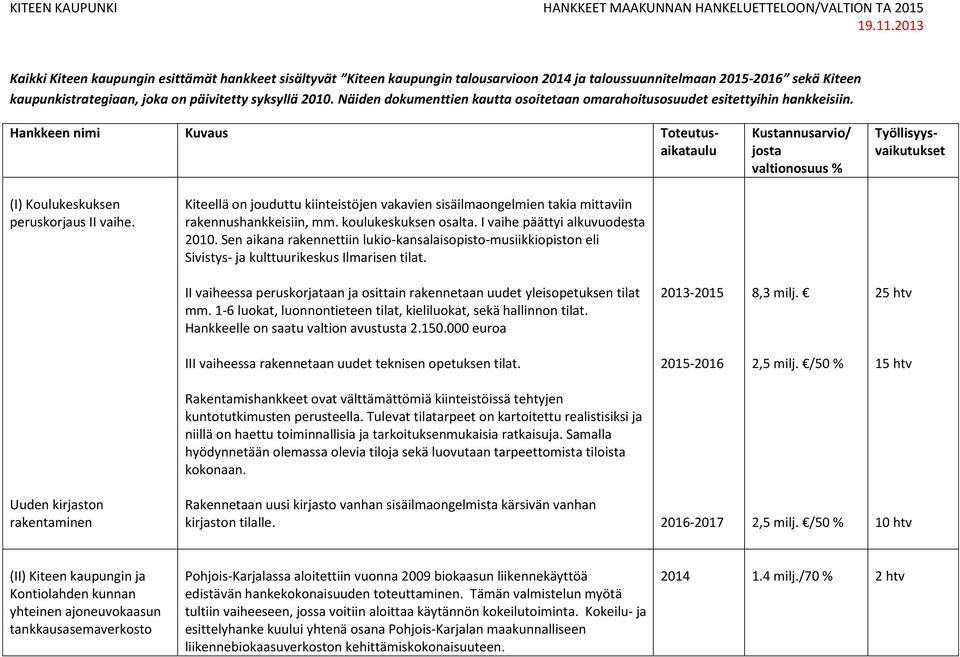 KITEEN KAUPUNKI

HANKKEET MAAKUNNAN HANKELUETTELOON/VALTION TA 2015
19.11.2013

Kaikki Kiteen kaupungin esittämät hankkeet sisältyvät "Kiteen kaupungin talousarvioon 2014 ja taloussuunnitelmaan 2015-2016" sekä Kiteen kaupunkistrategiaan, joka on päivitetty syksyllä 2010. Näiden dokumenttien kautta osoitetaan omarahoitusosuudet esitettyihin hankkeisiin.

| Hankkeen nimi | Kuvaus | Toteutus-aikataulu | Kustannusarvio/ josta valtionosuus % | Työllisyys-vaikutukset |
|---|---|---|---|---|
| (I) Koulukeskuksen peruskorjaus II vaihe. | Kiteellä on jouduttu kiinteistöjen vakavien sisäilmaongelmien takia mittaviin rakennushankkeisiin, mm. koulukeskuksen osalta. I vaihe päättyi alkuvuodesta 2010. Sen aikana rakennettiin lukio-kansalaisopisto-musiikkiopiston eli Sivistys- ja kulttuurikeskus Ilmarisen tilat. | | | |
| | II vaiheessa peruskorjataan ja osittain rakennetaan uudet yleisopetuksen tilat mm. 1-6 luokat, luonnontieteen tilat, kieliluokat, sekä hallinnon tilat. Hankkeelle on saatu valtion avustusta 2.150.000 euroa | 2013-2015 | 8,3 milj. € | 25 htv |
| | III vaiheessa rakennetaan uudet teknisen opetuksen tilat. | 2015-2016 | 2,5 milj. €/50 % | 15 htv |
| | Rakentamishankkeet ovat välttämättömiä kiinteistöissä tehtyjen kuntotutkimusten perusteella. Tulevat tilatarpeet on kartoitettu realistisiksi ja niillä on haettu toiminnallisia ja tarkoituksenmukaisia ratkaisuja. Samalla hyödynnetään olemassa olevia tiloja sekä luovutaan tarpeettomista tiloista kokonaan. | | | |
| Uuden kirjaston rakentaminen | Rakennetaan uusi kirjasto vanhan sisäilmaongelmista kärsivän vanhan kirjaston tilalle. | 2016-2017 | 2,5 milj. €/50 % | 10 htv |
| (II) Kiteen kaupungin ja Kontiolahden kunnan yhteinen ajoneuvokaasun tankkausasemaverkosto | Pohjois-Karjalassa aloitettiin vuonna 2009 biokaasun liikennekäyttöä edistävän hankekokonaisuuden toteuttaminen. Tämän valmistelun myötä tultiin vaiheeseen, jossa voitiin aloittaa käytännön kokeilutoiminta. Kokeilu- ja esittelyhanke kuului yhtenä osana Pohjois-Karjalan maakunnalliseen liikennebiokaasuverkoston kehittämiskokonaisuuteen. | 2014 | 1.4 milj./70 % | 2 htv |